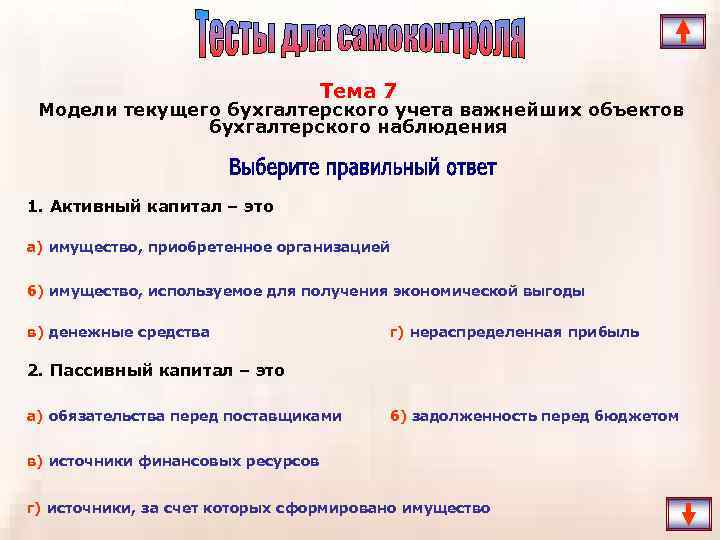 Тесты для самоконтроля

Тема 7
Модели текущего бухгалтерского учета важнейших объектов бухгалтерского наблюдения

Выберите правильный ответ

1. Активный капитал – это

а) имущество, приобретенное организацией

б) имущество, используемое для получения экономической выгоды

в) денежные средства

г) нераспределенная прибыль

2. Пассивный капитал – это

а) обязательства перед поставщиками

б) задолженность перед бюджетом

в) источники финансовых ресурсов

г) источники, за счет которых сформировано имущество